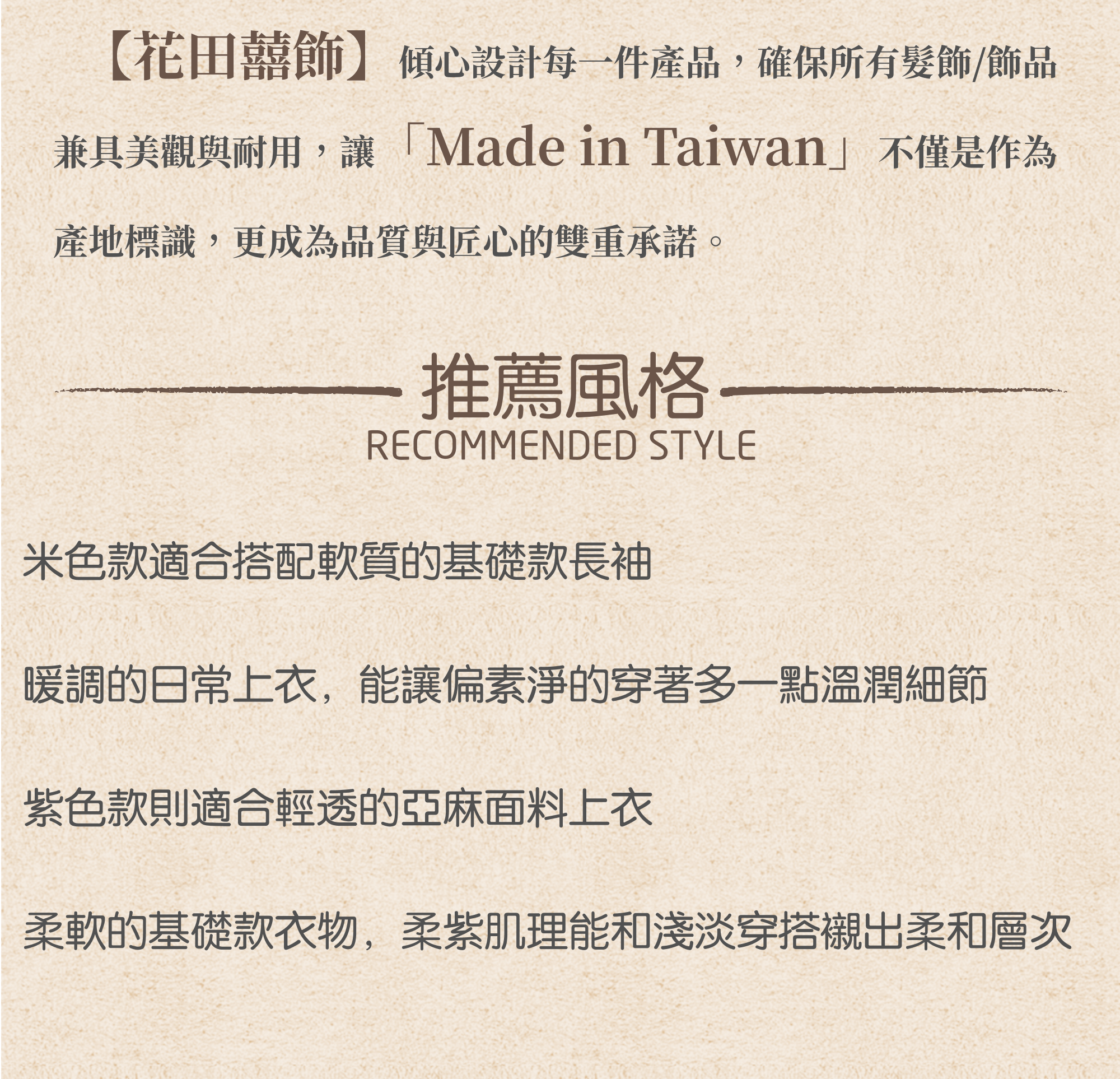 【花田囍飾】傾心設計每一件產品，確保所有髮飾/飾品兼具美觀與耐用，讓「Made in Taiwan」不僅是作為產地標識，更成為品質與匠心的雙重承諾。

推薦風格
RECOMMENDED STYLE

米色款適合搭配軟質的基礎款長袖

暖調的日常上衣，能讓偏素淨的穿著多一點溫潤細節

紫色款則適合輕透的亞麻面料上衣

柔軟的基礎款衣物，柔紫肌理能和淺淡穿搭襯出柔和層次